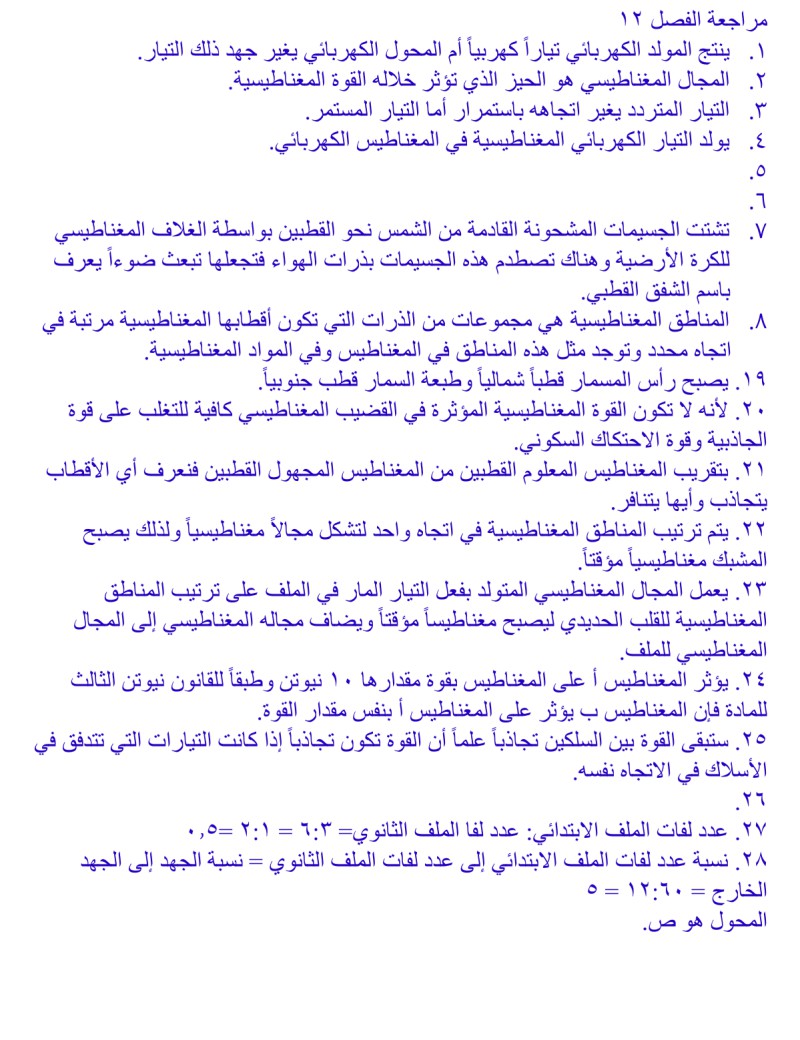 مراجعة الفصل ١٢

١. ينتج المولد الكهربائي تياراً كهربياً أم المحول الكهربائي يغير جهد ذلك التيار.
٢. المجال المغناطيسي هو الحيز الذي تؤثر خلاله القوة المغناطيسية.
٣. التيار المتردد يغير اتجاهه باستمرار أما التيار المستمر.
٤. يولد التيار الكهربائي المغناطيسية في المغناطيس الكهربائي.
٥.
٦.
٧. تشتت الجسيمات المشحونة القادمة من الشمس نحو القطبين بواسطة الغلاف المغناطيسي للكرة الأرضية وهناك تصطدم هذه الجسيمات بذرات الهواء فتجعلها تبعث ضوءاً يعرف باسم الشفق القطبي.
٨. المناطق المغناطيسية هي مجموعات من الذرات التي تكون أقطابها المغناطيسية مرتبة في اتجاه محدد وتوجد مثل هذه المناطق في المغناطيس وفي المواد المغناطيسية.
١٩. يصبح رأس المسمار قطباً شمالياً وطبعة السمار قطب جنوبياً.
٢٠. لأنه لا تكون القوة المغناطيسية المؤثرة في القضيب المغناطيسي كافية للتغلب على قوة الجاذبية وقوة الاحتكاك السكوني.
٢١. بتقريب المغناطيس المعلوم القطبين من المغناطيس المجهول القطبين فنعرف أي الأقطاب يتجاذب وأيها يتنافر.
٢٢. يتم ترتيب المناطق المغناطيسية في اتجاه واحد لتشكل مجالاً مغناطيسياً ولذلك يصبح المشبك مغناطيسياً مؤقتاً.
٢٣. يعمل المجال المغناطيسي المتولد بفعل التيار المار في الملف على ترتيب المناطق المغناطيسية للقلب الحديدي ليصبح مغناطيساً مؤقتاً ويضاف مجاله المغناطيسي إلى المجال المغناطيسي للملف.
٢٤. يؤثر المغناطيس أ على المغناطيس بقوة مقدارها ١٠ نيوتن وطبقاً للقانون نيوتن الثالث للمادة فإن المغناطيس ب يؤثر على المغناطيس أ بنفس مقدار القوة.
٢٥. ستبقى القوة بين السلكين تجاذباً علماً أن القوة تكون تجاذباً إذا كانت التيارات التي تتدفق في الأسلاك في الاتجاه نفسه.
٢٦.
٢٧. عدد لفات الملف الابتدائي: عدد لفا الملف الثانوي= ٦:٣ = ٢:١ =٠,٥
٢٨. نسبة عدد لفات الملف الابتدائي إلى عدد لفات الملف الثانوي = نسبة الجهد إلى الجهد الخارج = ١٢:٦٠ = ٥
المحول هو ص.